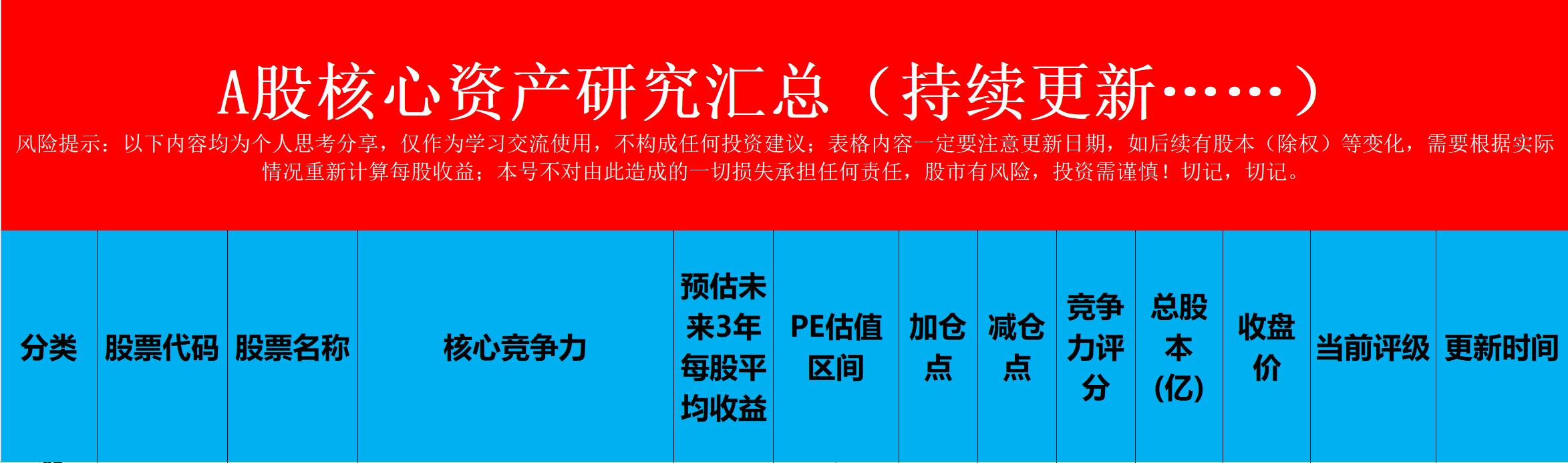 A股核心资产研究汇总（持续更新……）

风险提示：以下内容均为个人思考分享，仅作为学习交流使用，不构成任何投资建议；表格内容一定要注意更新日期，如后续有股本（除权）等变化，需要根据实际情况重新计算每股收益；本号不对由此造成的一切损失承担任何责任，股市有风险，投资需谨慎！切记，切记。

| 分类 | 股票代码 | 股票名称 | 核心竞争力 | 预估未来3年每股平均收益 | PE估值区间 | 加仓点 | 减仓点 | 竞争力评分 | 总股本(亿) | 收盘价 | 当前评级 | 更新时间 |
|---|---|---|---|---|---|---|---|---|---|---|---|---|